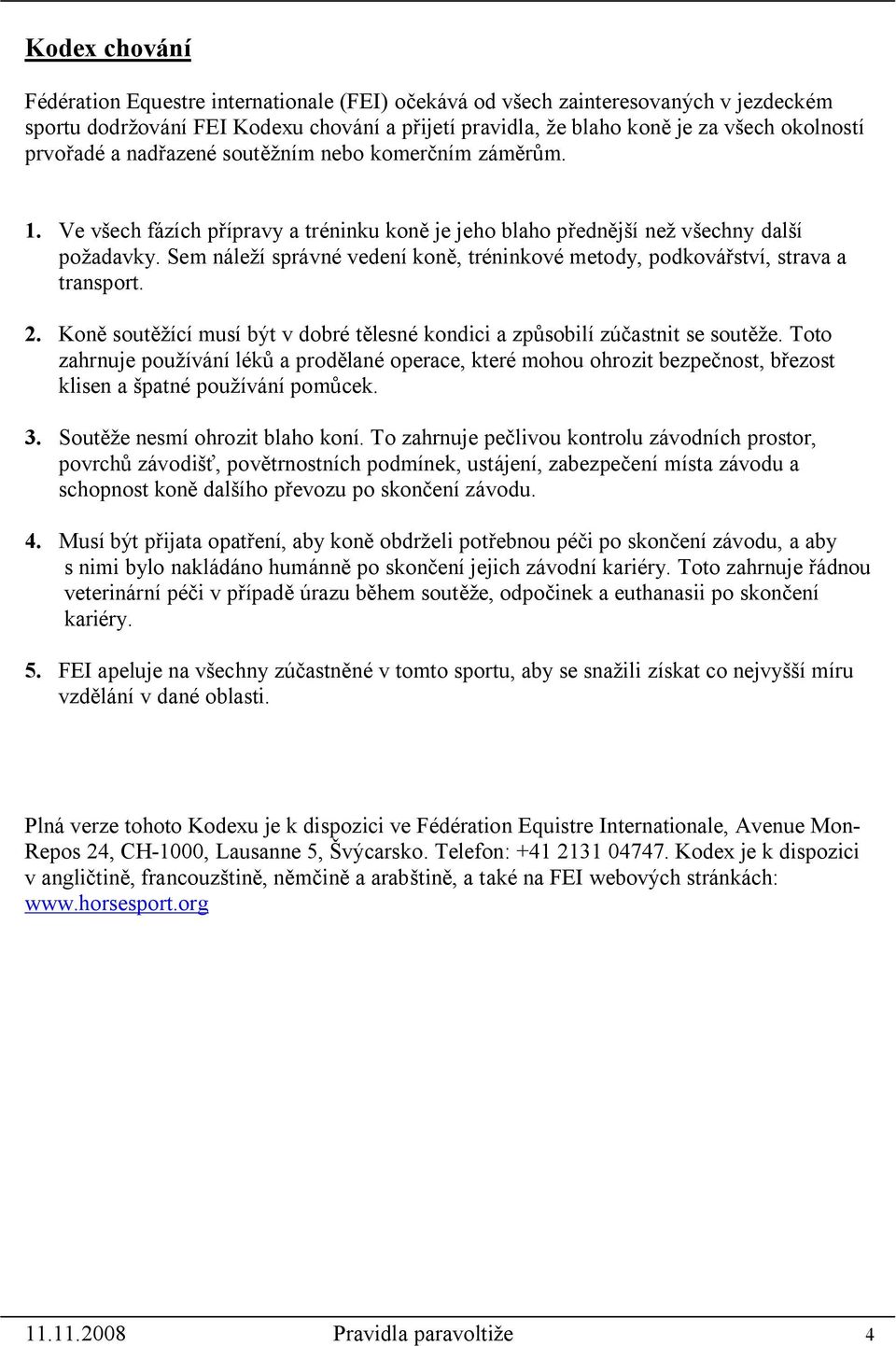 Kodex chování

Fédération Equestre internationale (FEI) očekává od všech zainteresovaných v jezdeckém sportu dodržování FEI Kodexu chování a přijetí pravidla, že blaho koně je za všech okolností prvořadé a nadřazené soutěžním nebo komerčním záměrům.

1. Ve všech fázích přípravy a tréninku koně je jeho blaho přednější než všechny další požadavky. Sem náleží správné vedení koně, tréninkové metody, podkovářství, strava a transport.

2. Koně soutěžící musí být v dobré tělesné kondici a způsobilí zúčastnit se soutěže. Toto zahrnuje používání léků a prodělané operace, které mohou ohrozit bezpečnost, březost klisen a špatné používání pomůcek.

3. Soutěže nesmí ohrozit blaho koní. To zahrnuje pečlivou kontrolu závodních prostor, povrchů závodišť, povětrnostních podmínek, ustájení, zabezpečení místa závodu a schopnost koně dalšího převozu po skončení závodu.

4. Musí být přijata opatření, aby koně obdrželi potřebnou péči po skončení závodu, a aby s nimi bylo nakládáno humánně po skončení jejich závodní kariéry. Toto zahrnuje řádnou veterinární péči v případě úrazu během soutěže, odpočinek a euthanasii po skončení kariéry.

5. FEI apeluje na všechny zúčastněné v tomto sportu, aby se snažili získat co nejvyšší míru vzdělání v dané oblasti.

Plná verze tohoto Kodexu je k dispozici ve Fédération Equistre Internationale, Avenue Mon-Repos 24, CH-1000, Lausanne 5, Švýcarsko. Telefon: +41 2131 04747. Kodex je k dispozici v angličtině, francouzštině, němčině a arabštině, a také na FEI webových stránkách: www.horsesport.org

11.11.2008 Pravidla paravoltiže 4